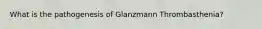 What is the pathogenesis of Glanzmann Thrombasthenia?